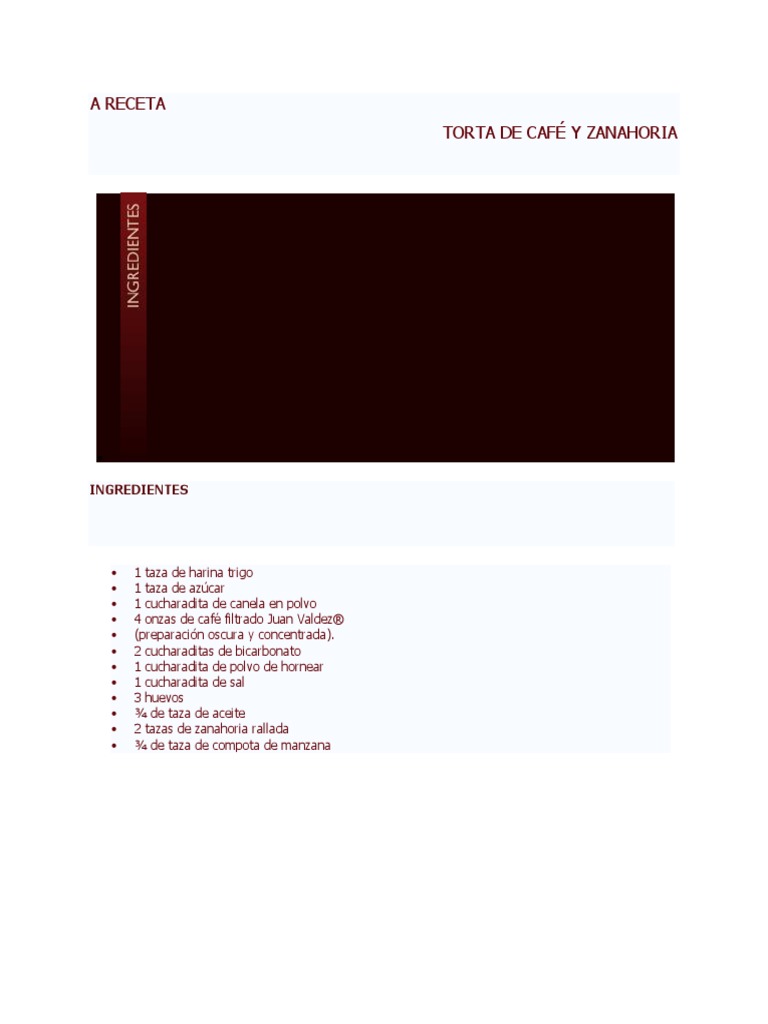 A RECETA

TORTA DE CAFÉ Y ZANAHORIA

INGREDIENTES

INGREDIENTES

• 1 taza de harina trigo
• 1 taza de azúcar
• 1 cucharadita de canela en polvo
• 4 onzas de café filtrado Juan Valdez®
• (preparación oscura y concentrada).
• 2 cucharaditas de bicarbonato
• 1 cucharadita de polvo de hornear
• 1 cucharadita de sal
• 3 huevos
• ¾ de taza de aceite
• 2 tazas de zanahoria rallada
• ¾ de taza de compota de manzana